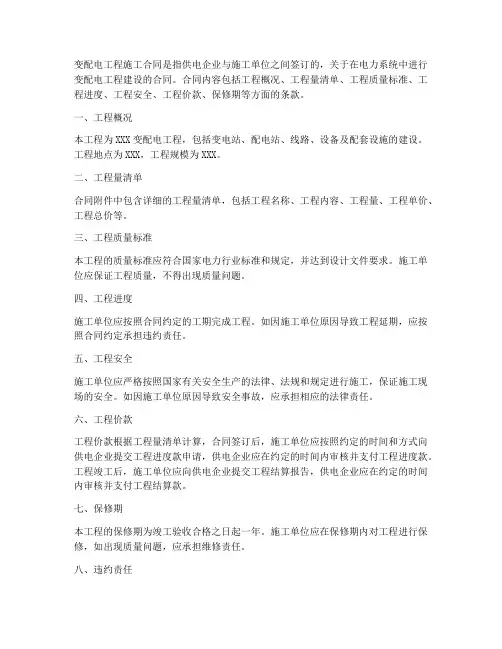 变配电工程施工合同是指供电企业与施工单位之间签订的，关于在电力系统中进行变配电工程建设的合同。合同内容包括工程概况、工程量清单、工程质量标准、工程进度、工程安全、工程价款、保修期等方面的条款。

一、工程概况

本工程为 XXX 变配电工程，包括变电站、配电站、线路、设备及配套设施的建设。工程地点为 XXX，工程规模为 XXX。

二、工程量清单

合同附件中包含详细的工程量清单，包括工程名称、工程内容、工程量、工程单价、工程总价等。

三、工程质量标准

本工程的质量标准应符合国家电力行业标准和规定，并达到设计文件要求。施工单位应保证工程质量，不得出现质量问题。

四、工程进度

施工单位应按照合同约定的工期完成工程。如因施工单位原因导致工程延期，应按照合同约定承担违约责任。

五、工程安全

施工单位应严格按照国家有关安全生产的法律、法规和规定进行施工，保证施工现场的安全。如因施工单位原因导致安全事故，应承担相应的法律责任。

六、工程价款

工程价款根据工程量清单计算，合同签订后，施工单位应按照约定的时间和方式向供电企业提交工程进度款申请，供电企业应在约定的时间内审核并支付工程进度款。工程竣工后，施工单位应向供电企业提交工程结算报告，供电企业应在约定的时间内审核并支付工程结算款。

七、保修期

本工程的保修期为竣工验收合格之日起一年。施工单位应在保修期内对工程进行保修，如出现质量问题，应承担维修责任。

八、违约责任